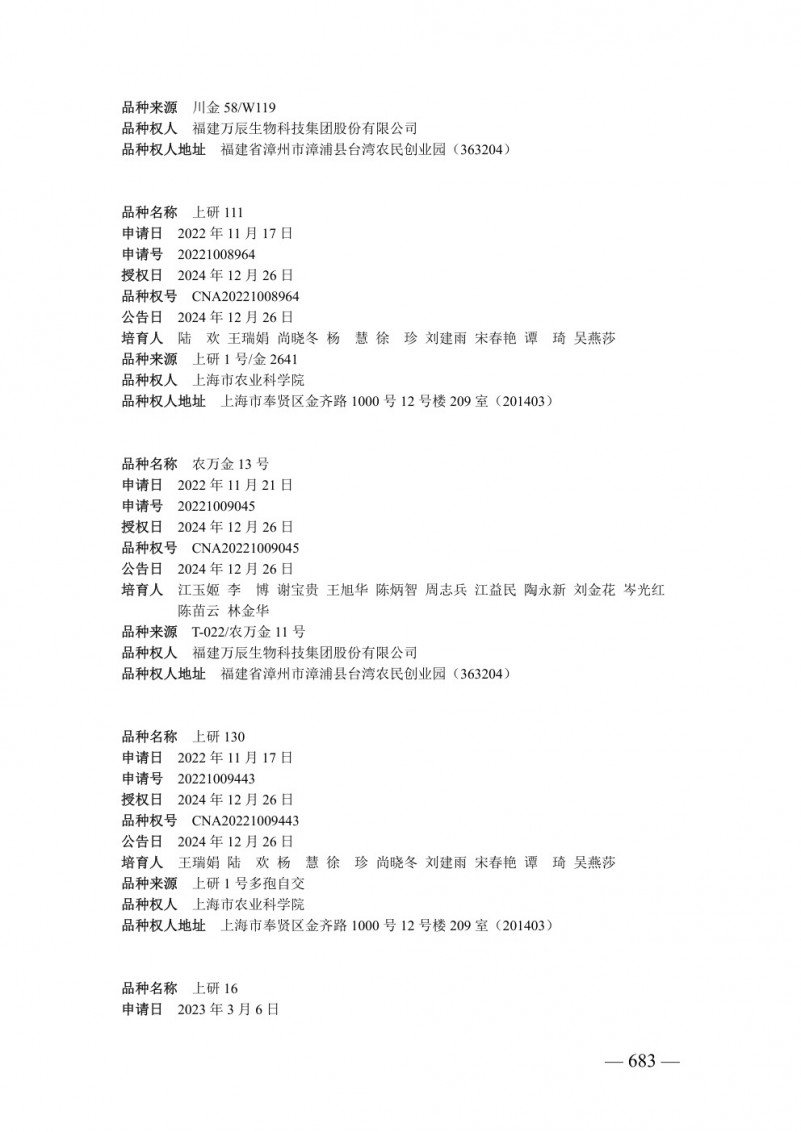 品种来源　川金 58/W119
品种权人　福建万辰生物科技集团股份有限公司
品种权人地址　福建省漳州市漳浦县台湾农民创业园（363204）

品种名称　上研 111
申请日　2022 年 11 月 17 日
申请号　20221008964
授权日　2024 年 12 月 26 日
品种权号　CNA20221008964
公告日　2024 年 12 月 26 日
培育人　陆　欢 王瑞娟 尚晓冬 杨　慧 徐　珍 刘建雨 宋春艳 谭　琦 吴燕莎
品种来源　上研 1 号/金 2641
品种权人　上海市农业科学院
品种权人地址　上海市奉贤区金齐路 1000 号 12 号楼 209 室（201403）

品种名称　农万金 13 号
申请日　2022 年 11 月 21 日
申请号　20221009045
授权日　2024 年 12 月 26 日
品种权号　CNA20221009045
公告日　2024 年 12 月 26 日
培育人　江玉姬 李　博 谢宝贵 王旭华 陈炳智 周志兵 江益民 陶永新 刘金花 岑光红 陈苗云 林金华
品种来源　T-022/农万金 11 号
品种权人　福建万辰生物科技集团股份有限公司
品种权人地址　福建省漳州市漳浦县台湾农民创业园（363204）

品种名称　上研 130
申请日　2022 年 11 月 17 日
申请号　20221009443
授权日　2024 年 12 月 26 日
品种权号　CNA20221009443
公告日　2024 年 12 月 26 日
培育人　王瑞娟 陆　欢 杨　慧 徐　珍 尚晓冬 刘建雨 宋春艳 谭　琦 吴燕莎
品种来源　上研 1 号多孢自交
品种权人　上海市农业科学院
品种权人地址　上海市奉贤区金齐路 1000 号 12 号楼 209 室（201403）

品种名称　上研 16
申请日　2023 年 3 月 6 日

— 683 —